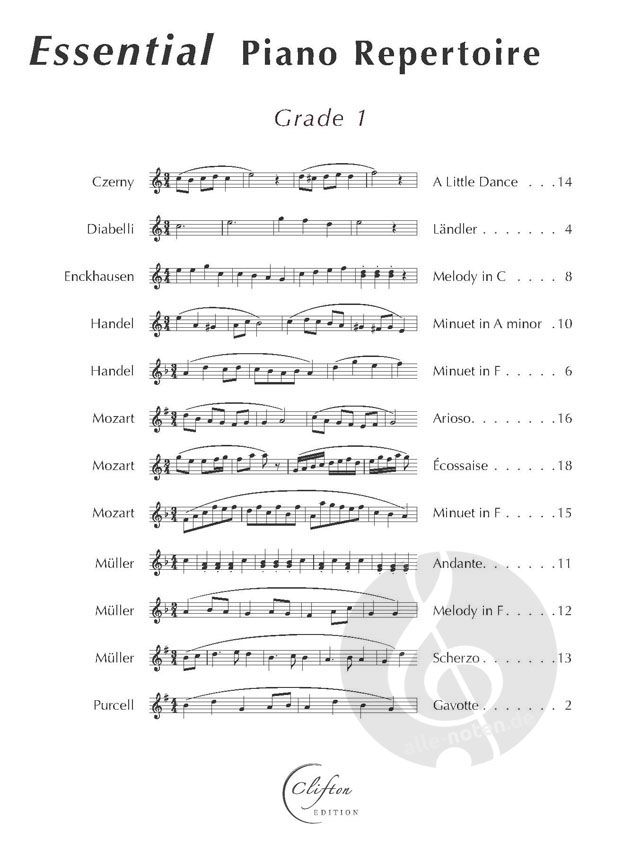 Essential Piano Repertoire

Grade 1

Czerny A Little Dance 14

Diabelli Ländler 4

Enckhausen Melody in C 8

Handel Minuet in A minor 10

Handel Minuet in F 6

Mozart Arioso 16

Mozart Écossaise 18

Mozart Minuet in F 15

Müller Andante 11

Müller Melody in F 12

Müller Scherzo 13

Purcell Gavotte 2

Clifton EDITION

alle-noten.de